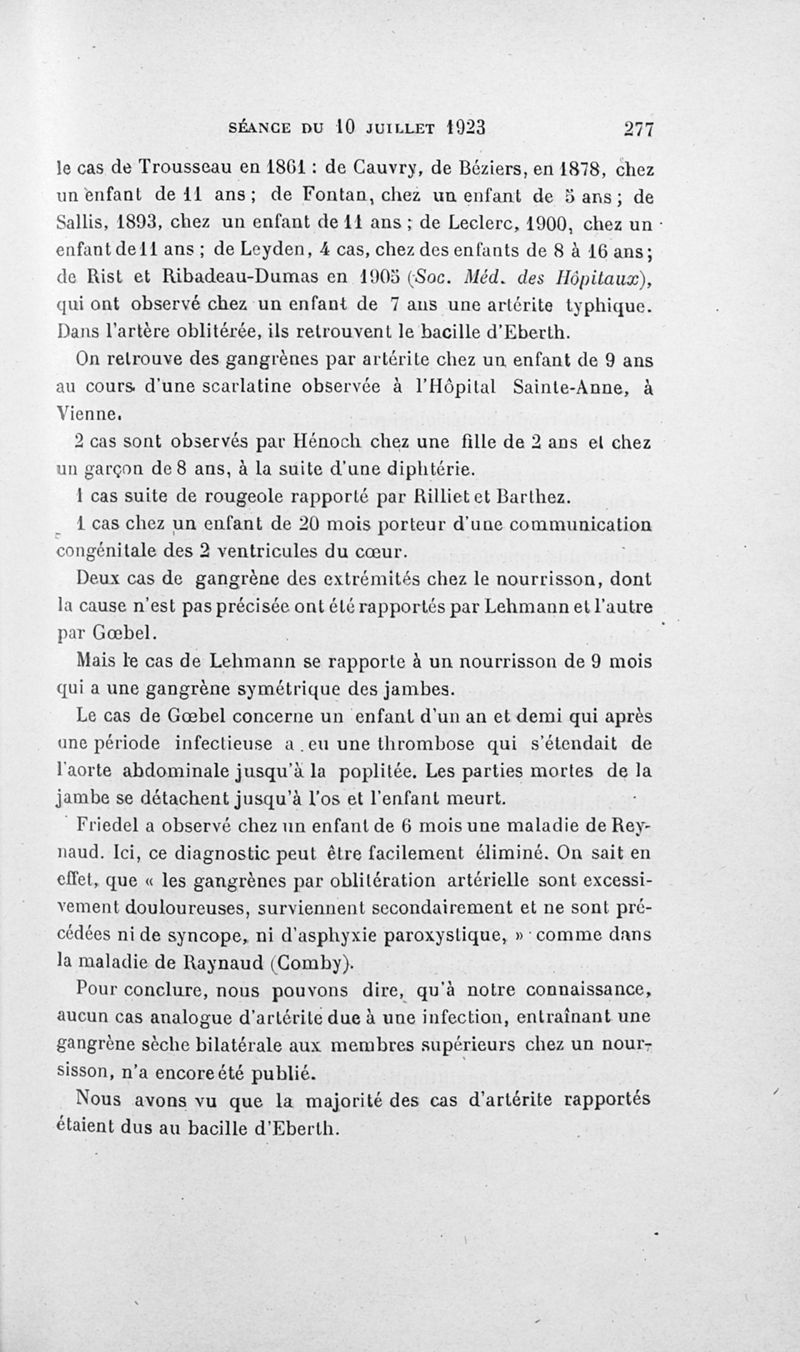 SÉANCE DU 10 JUILLET 1923 277

le cas de Trousseau en 1861 : de Cauvry, de Béziers, en 1878, chez un enfant de 11 ans ; de Fontan, chez un enfant de 5 ans ; de Sallis, 1893, chez un enfant de 11 ans ; de Leclerc, 1900, chez un enfant de 11 ans ; de Leyden, 4 cas, chez des enfants de 8 à 16 ans ; de Rist et Ribadeau-Dumas en 1905 (Soc. Méd. des Hôpitaux), qui ont observé chez un enfant de 7 ans une artérite typhique. Dans l'artère oblitérée, ils retrouvent le bacille d'Eberth.

On retrouve des gangrènes par artérite chez un enfant de 9 ans au cours d'une scarlatine observée à l'Hôpital Sainte-Anne, à Vienne.

2 cas sont observés par Hénoch chez une fille de 2 ans et chez un garçon de 8 ans, à la suite d'une diphtérie.

1 cas suite de rougeole rapporté par Rilliet et Barthez.

1 cas chez un enfant de 20 mois porteur d'une communication congénitale des 2 ventricules du cœur.

Deux cas de gangrène des extrémités chez le nourrisson, dont la cause n'est pas précisée ont été rapportés par Lehmann et l'autre par Gœbel.

Mais le cas de Lehmann se rapporte à un nourrisson de 9 mois qui a une gangrène symétrique des jambes.

Le cas de Gœbel concerne un enfant d'un an et demi qui après une période infectieuse a eu une thrombose qui s'étendait de l'aorte abdominale jusqu'à la poplitée. Les parties mortes de la jambe se détachent jusqu'à l'os et l'enfant meurt.

Friedel a observé chez un enfant de 6 mois une maladie de Reynaud. Ici, ce diagnostic peut être facilement éliminé. On sait en effet, que « les gangrènes par oblitération artérielle sont excessivement douloureuses, surviennent secondairement et ne sont précédées ni de syncope, ni d'asphyxie paroxystique, » comme dans la maladie de Raynaud (Comby).

Pour conclure, nous pouvons dire, qu'à notre connaissance, aucun cas analogue d'artérite due à une infection, entraînant une gangrène sèche bilatérale aux membres supérieurs chez un nourrisson, n'a encore été publié.

Nous avons vu que la majorité des cas d'artérite rapportés étaient dus au bacille d'Eberth.